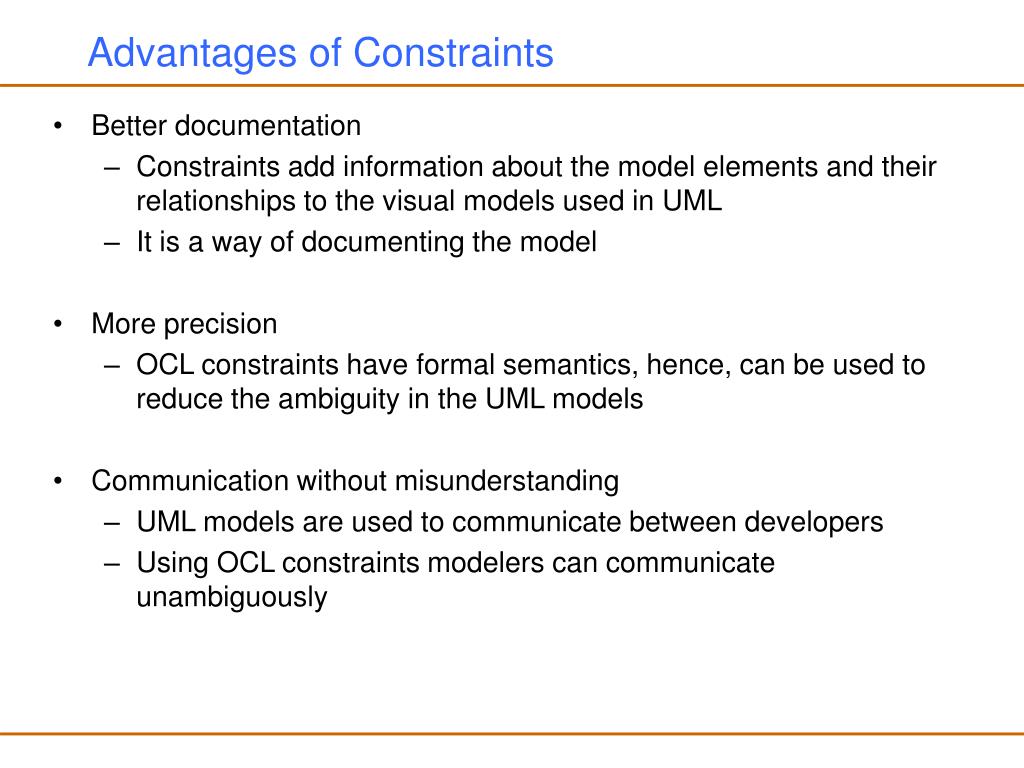 Advantages of Constraints

• Better documentation
– Constraints add information about the model elements and their relationships to the visual models used in UML
– It is a way of documenting the model

• More precision
– OCL constraints have formal semantics, hence, can be used to reduce the ambiguity in the UML models

• Communication without misunderstanding
– UML models are used to communicate between developers
– Using OCL constraints modelers can communicate unambiguously